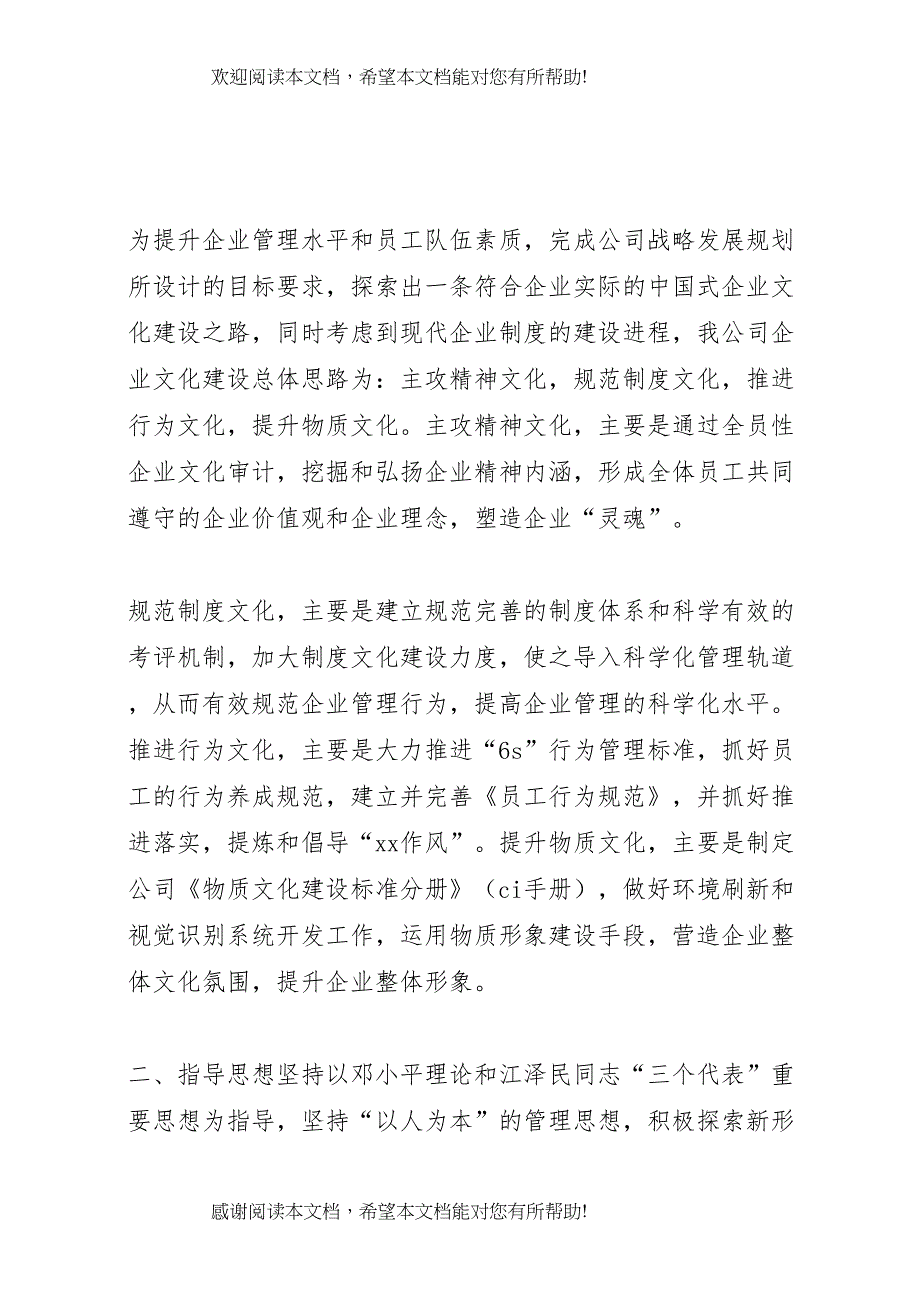 欢迎阅读本文档，希望本文档能对您有所帮助!

为提升企业管理水平和员工队伍素质，完成公司战略发展规划所设计的目标要求，探索出一条符合企业实际的中国式企业文化建设之路，同时考虑到现代企业制度的建设进程，我公司企业文化建设总体思路为：主攻精神文化，规范制度文化，推进行为文化，提升物质文化。主攻精神文化，主要是通过全员性企业文化审计，挖掘和弘扬企业精神内涵，形成全体员工共同遵守的企业价值观和企业理念，塑造企业“灵魂”。

规范制度文化，主要是建立规范完善的制度体系和科学有效的考评机制，加大制度文化建设力度，使之导入科学化管理轨道，从而有效规范企业管理行为，提高企业管理的科学化水平。推进行为文化，主要是大力推进“6s”行为管理标准，抓好员工的行为养成规范，建立并完善《员工行为规范》，并抓好推进落实，提炼和倡导“xx作风”。提升物质文化，主要是制定公司《物质文化建设标准分册》（ci手册），做好环境刷新和视觉识别系统开发工作，运用物质形象建设手段，营造企业整体文化氛围，提升企业整体形象。

二、指导思想坚持以邓小平理论和江泽民同志“三个代表”重要思想为指导，坚持“以人为本”的管理思想，积极探索新形

感谢阅读本文档，希望本文档能对您有所帮助!